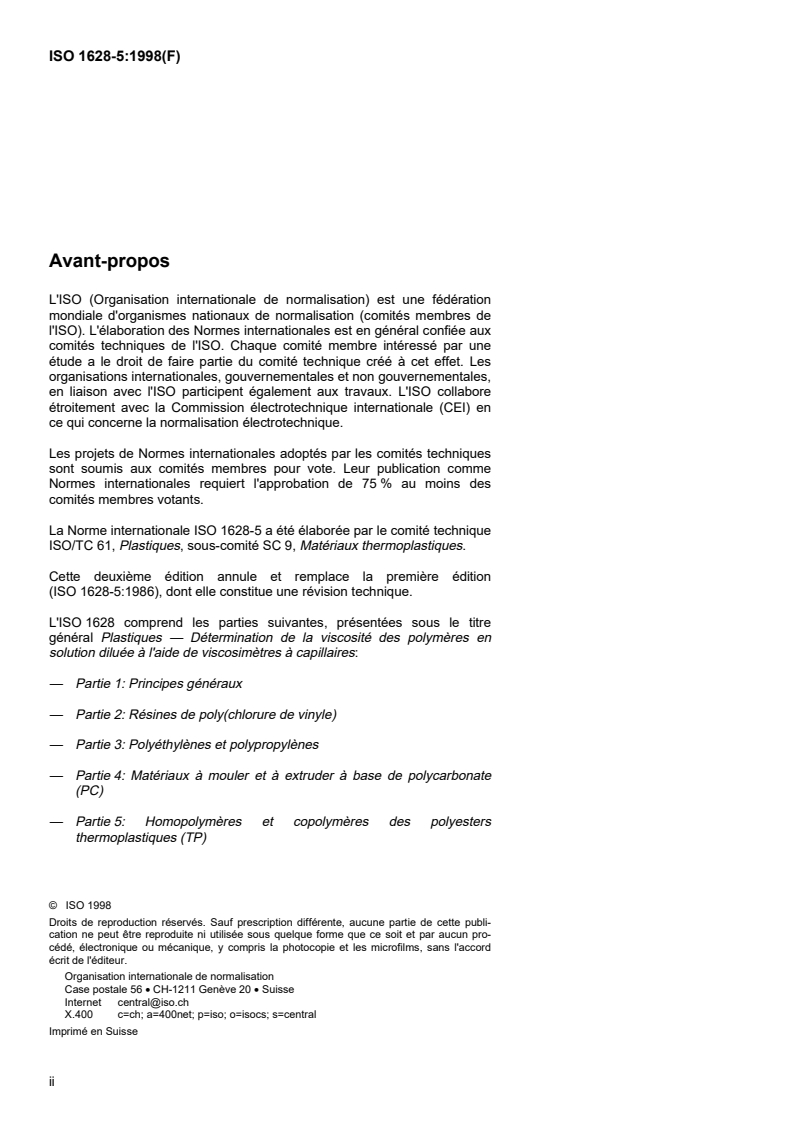 ISO 1628-5:1998(F)

Avant-propos

L'ISO (Organisation internationale de normalisation) est une fédération mondiale d'organismes nationaux de normalisation (comités membres de l'ISO). L'élaboration des Normes internationales est en général confiée aux comités techniques de l'ISO. Chaque comité membre intéressé par une étude a le droit de faire partie du comité technique créé à cet effet. Les organisations internationales, gouvernementales et non gouvernementales, en liaison avec l'ISO participent également aux travaux. L'ISO collabore étroitement avec la Commission électrotechnique internationale (CEI) en ce qui concerne la normalisation électrotechnique.

Les projets de Normes internationales adoptés par les comités techniques sont soumis aux comités membres pour vote. Leur publication comme Normes internationales requiert l'approbation de 75 % au moins des comités membres votants.

La Norme internationale ISO 1628-5 a été élaborée par le comité technique ISO/TC 61, Plastiques, sous-comité SC 9, Matériaux thermoplastiques.

Cette deuxième édition annule et remplace la première édition (ISO 1628-5:1986), dont elle constitue une révision technique.

L'ISO 1628 comprend les parties suivantes, présentées sous le titre général Plastiques — Détermination de la viscosité des polymères en solution diluée à l'aide de viscosimètres à capillaires:

— Partie 1: Principes généraux

— Partie 2: Résines de poly(chlorure de vinyle)

— Partie 3: Polyéthylènes et polypropylènes

— Partie 4: Matériaux à mouler et à extruder à base de polycarbonate (PC)

— Partie 5: Homopolymères et copolymères des polyesters thermoplastiques (TP)

© ISO 1998
Droits de reproduction réservés. Sauf prescription différente, aucune partie de cette publication ne peut être reproduite ni utilisée sous quelque forme que ce soit et par aucun procédé, électronique ou mécanique, y compris la photocopie et les microfilms, sans l'accord écrit de l'éditeur.
Organisation internationale de normalisation
Case postale 56 • CH-1211 Genève 20 • Suisse
Internet central@iso.ch
X.400 c=ch; a=400net; p=iso; o=isocs; s=central
Imprimé en Suisse

ii